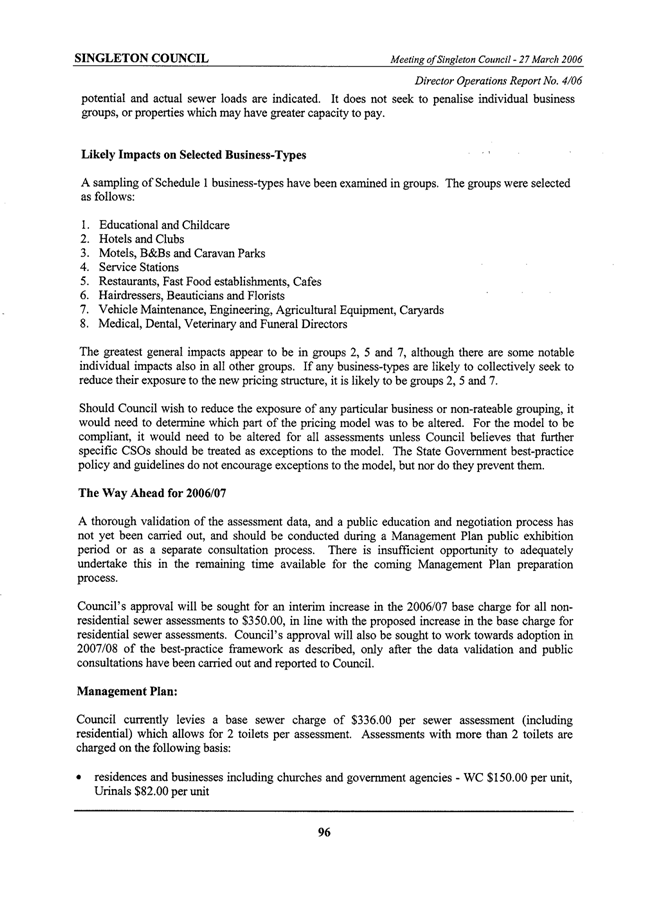 SINGLETON COUNCIL

Meeting of Singleton Council - 27 March 2006

Director Operations Report No. 4/06

potential and actual sewer loads are indicated. It does not seek to penalise individual business groups, or properties which may have greater capacity to pay.

Likely Impacts on Selected Business-Types

A sampling of Schedule 1 business-types have been examined in groups. The groups were selected as follows:

1. Educational and Childcare
2. Hotels and Clubs
3. Motels, B&Bs and Caravan Parks
4. Service Stations
5. Restaurants, Fast Food establishments, Cafes
6. Hairdressers, Beauticians and Florists
7. Vehicle Maintenance, Engineering, Agricultural Equipment, Caryards
8. Medical, Dental, Veterinary and Funeral Directors

The greatest general impacts appear to be in groups 2, 5 and 7, although there are some notable individual impacts also in all other groups. If any business-types are likely to collectively seek to reduce their exposure to the new pricing structure, it is likely to be groups 2, 5 and 7.

Should Council wish to reduce the exposure of any particular business or non-rateable grouping, it would need to determine which part of the pricing model was to be altered. For the model to be compliant, it would need to be altered for all assessments unless Council believes that further specific CSOs should be treated as exceptions to the model. The State Government best-practice policy and guidelines do not encourage exceptions to the model, but nor do they prevent them.

The Way Ahead for 2006/07

A thorough validation of the assessment data, and a public education and negotiation process has not yet been carried out, and should be conducted during a Management Plan public exhibition period or as a separate consultation process. There is insufficient opportunity to adequately undertake this in the remaining time available for the coming Management Plan preparation process.

Council's approval will be sought for an interim increase in the 2006/07 base charge for all non-residential sewer assessments to $350.00, in line with the proposed increase in the base charge for residential sewer assessments. Council's approval will also be sought to work towards adoption in 2007/08 of the best-practice framework as described, only after the data validation and public consultations have been carried out and reported to Council.

Management Plan:

Council currently levies a base sewer charge of $336.00 per sewer assessment (including residential) which allows for 2 toilets per assessment. Assessments with more than 2 toilets are charged on the following basis:

• residences and businesses including churches and government agencies - WC $150.00 per unit, Urinals $82.00 per unit

96